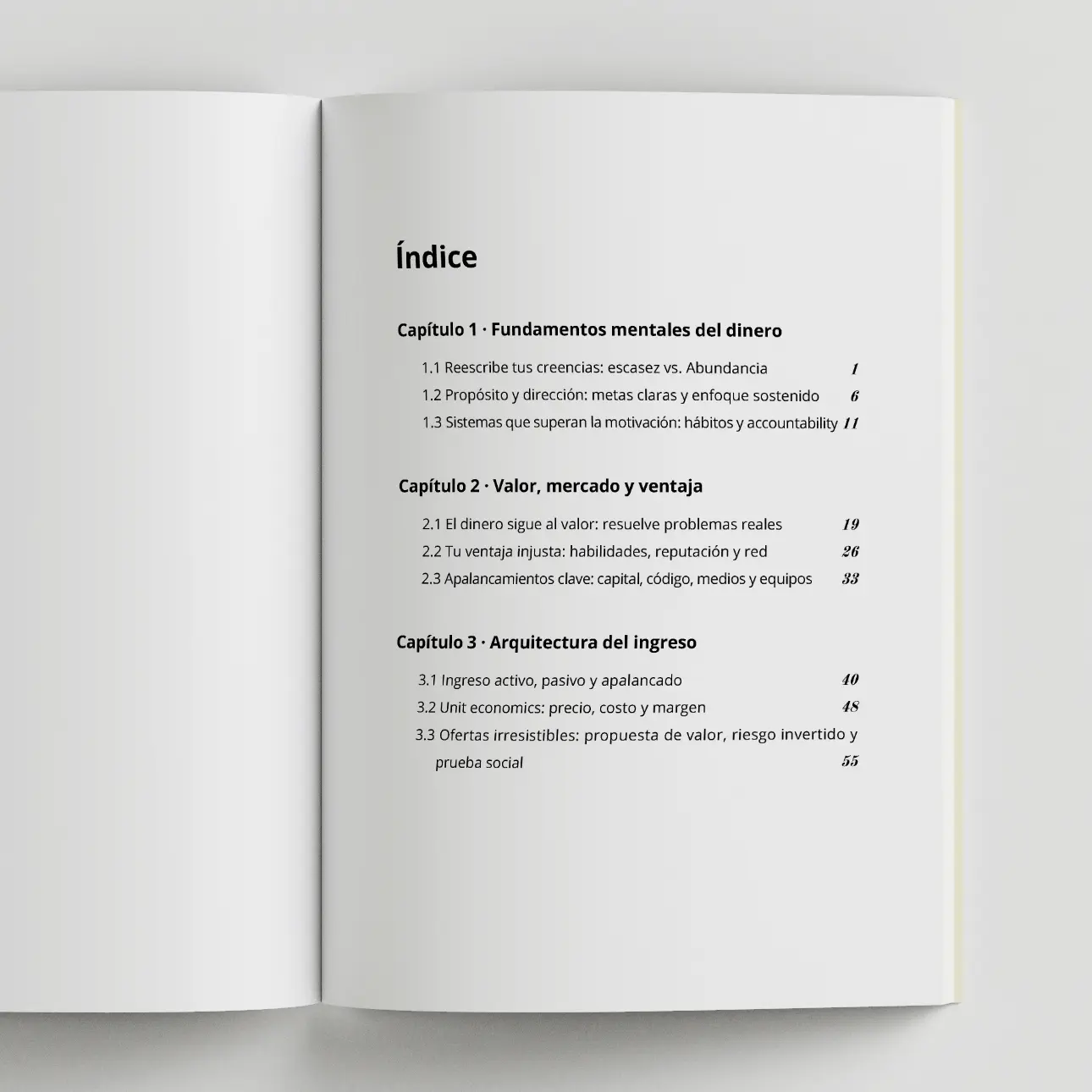 Índice

Capítulo 1 · Fundamentos mentales del dinero

1.1 Reescribe tus creencias: escasez vs. Abundancia 1
1.2 Propósito y dirección: metas claras y enfoque sostenido 6
1.3 Sistemas que superan la motivación: hábitos y accountability 11

Capítulo 2 · Valor, mercado y ventaja

2.1 El dinero sigue al valor: resuelve problemas reales 19
2.2 Tu ventaja injusta: habilidades, reputación y red 26
2.3 Apalancamientos clave: capital, código, medios y equipos 33

Capítulo 3 · Arquitectura del ingreso

3.1 Ingreso activo, pasivo y apalancado 40
3.2 Unit economics: precio, costo y margen 48
3.3 Ofertas irresistibles: propuesta de valor, riesgo invertido y prueba social 55